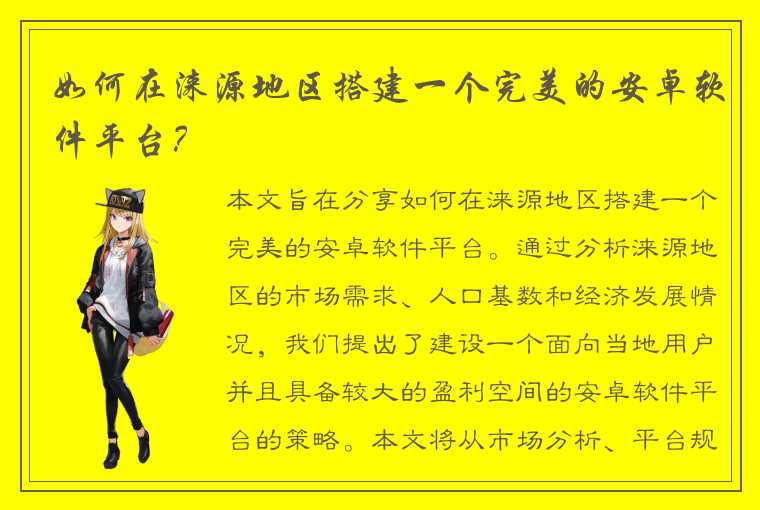 如何在涞源地区搭建一个完美的安卓软件平台？

本文旨在分享如何在涞源地区搭建一个完美的安卓软件平台。通过分析涞源地区的市场需求、人口基数和经济发展情况，我们提出了建设一个面向当地用户并且具备较大的盈利空间的安卓软件平台的策略。本文将从市场分析、平台规